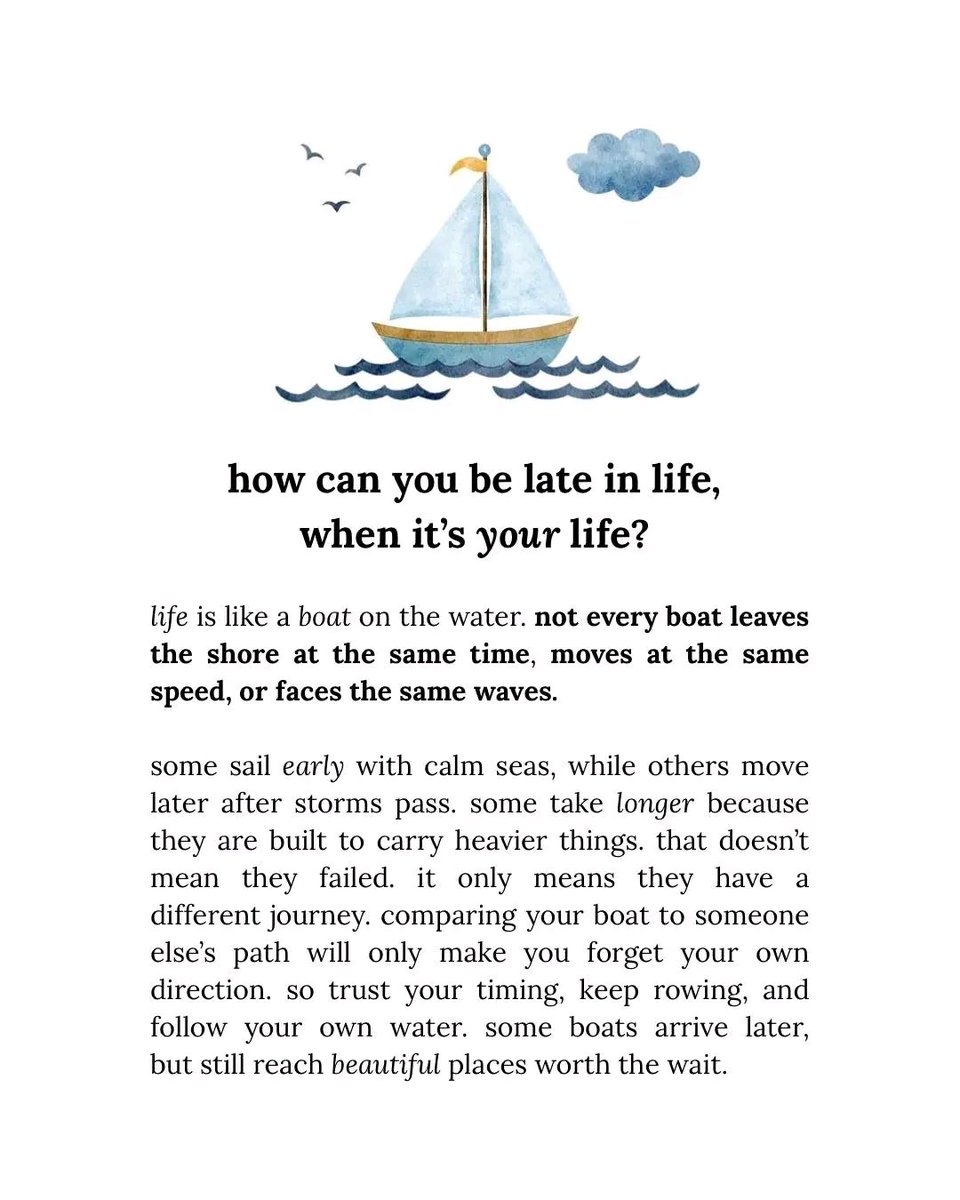 how can you be late in life, when it's your life?

life is like a boat on the water. not every boat leaves the shore at the same time, moves at the same speed, or faces the same waves.

some sail early with calm seas, while others move later after storms pass. some take longer because they are built to carry heavier things. that doesn't mean they failed. it only means they have a different journey. comparing your boat to someone else's path will only make you forget your own direction. so trust your timing, keep rowing, and follow your own water. some boats arrive later, but still reach beautiful places worth the wait.